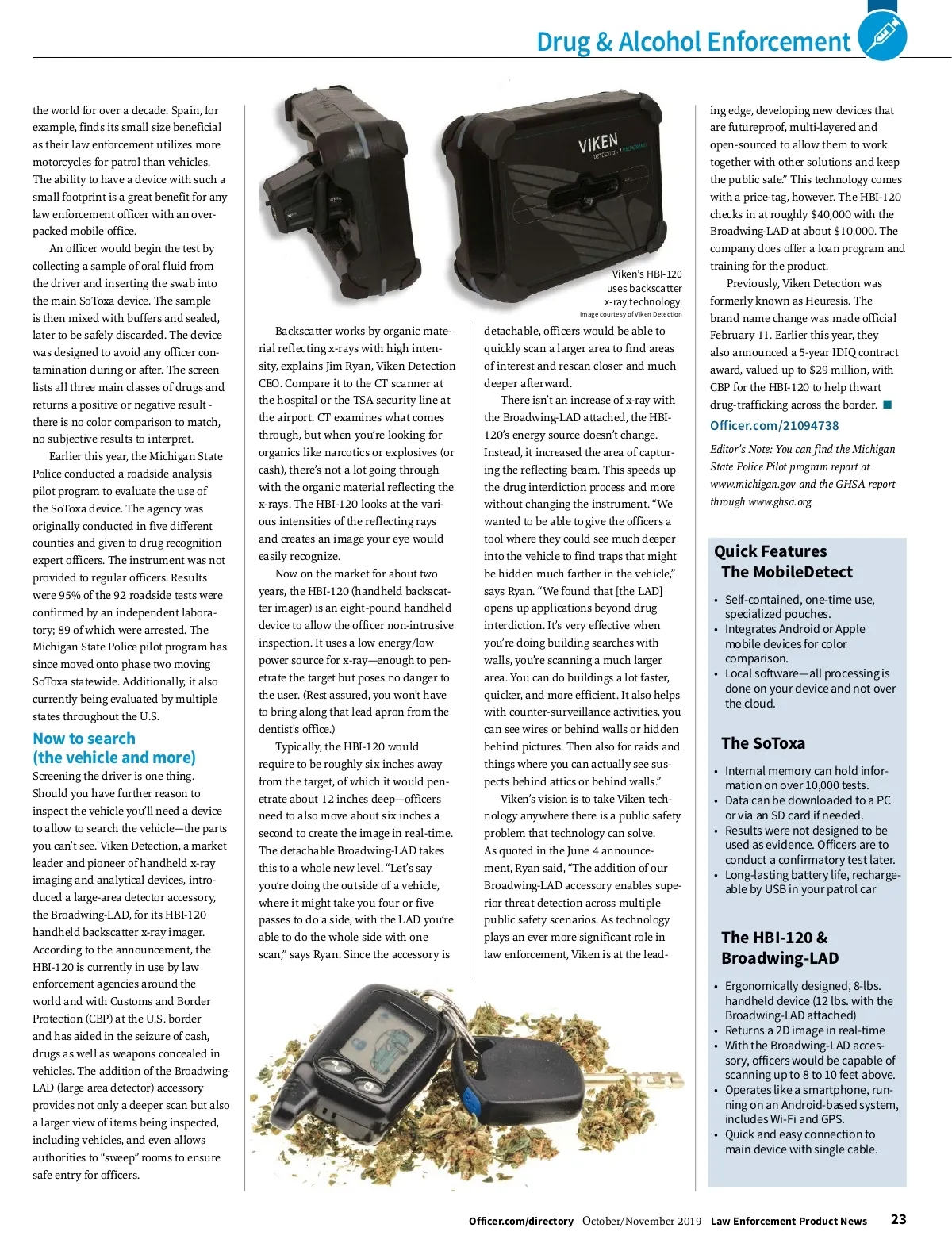 Drug & Alcohol Enforcement

the world for over a decade. Spain, for example, finds its small size beneficial as their law enforcement utilizes more motorcycles for patrol than vehicles. The ability to have a device with such a small footprint is a great benefit for any law enforcement officer with an overpacked mobile office.

An officer would begin the test by collecting a sample of oral fluid from the driver and inserting the swab into the main SoToxa device. The sample is then mixed with buffers and sealed, later to be safely discarded. The device was designed to avoid any officer contamination during or after. The screen lists all three main classes of drugs and returns a positive or negative result - there is no color comparison to match, no subjective results to interpret.

Earlier this year, the Michigan State Police conducted a roadside analysis pilot program to evaluate the use of the SoToxa device. The agency was originally conducted in five different counties and given to drug recognition expert officers. The instrument was not provided to regular officers. Results were 95% of the 92 roadside tests were confirmed by an independent laboratory; 89 of which were arrested. The Michigan State Police pilot program has since moved onto phase two moving SoToxa statewide. Additionally, it also currently being evaluated by multiple states throughout the U.S.

Now to search (the vehicle and more)

Screening the driver is one thing. Should you have further reason to inspect the vehicle you'll need a device to allow to search the vehicle—the parts you can't see. Viken Detection, a market leader and pioneer of handheld x-ray imaging and analytical devices, introduced a large-area detector accessory, the Broadwing-LAD, for its HBI-120 handheld backscatter x-ray imager. According to the announcement, the HBI-120 is currently in use by law enforcement agencies around the world and with Customs and Border Protection (CBP) at the U.S. border and has aided in the seizure of cash, drugs as well as weapons concealed in vehicles. The addition of the Broadwing-LAD (large area detector) accessory provides not only a deeper scan but also a larger view of items being inspected, including vehicles, and even allows authorities to "sweep" rooms to ensure safe entry for officers.

VIKEN DETECTION / BROADWING

Viken's HBI-120 uses backscatter x-ray technology.
Image courtesy of Viken Detection

Backscatter works by organic material reflecting x-rays with high intensity, explains Jim Ryan, Viken Detection CEO. Compare it to the CT scanner at the hospital or the TSA security line at the airport. CT examines what comes through, but when you're looking for organics like narcotics or explosives (or cash), there's not a lot going through with the organic material reflecting the x-rays. The HBI-120 looks at the various intensities of the reflecting rays and creates an image your eye would easily recognize.

Now on the market for about two years, the HBI-120 (handheld backscatter imager) is an eight-pound handheld device to allow the officer non-intrusive inspection. It uses a low energy/low power source for x-ray—enough to penetrate the target but poses no danger to the user. (Rest assured, you won't have to bring along that lead apron from the dentist's office.)

Typically, the HBI-120 would require to be roughly six inches away from the target, of which it would penetrate about 12 inches deep—officers need to also move about six inches a second to create the image in real-time. The detachable Broadwing-LAD takes this to a whole new level. "Let's say you're doing the outside of a vehicle, where it might take you four or five passes to do a side, with the LAD you're able to do the whole side with one scan," says Ryan. Since the accessory is detachable, officers would be able to quickly scan a larger area to find areas of interest and rescan closer and much deeper afterward.

There isn't an increase of x-ray with the Broadwing-LAD attached, the HBI-120's energy source doesn't change. Instead, it increased the area of capturing the reflecting beam. This speeds up the drug interdiction process and more without changing the instrument. "We wanted to be able to give the officers a tool where they could see much deeper into the vehicle to find traps that might be hidden much farther in the vehicle," says Ryan. "We found that [the LAD] opens up applications beyond drug interdiction. It's very effective when you're doing building searches with walls, you're scanning a much larger area. You can do buildings a lot faster, quicker, and more efficient. It also helps with counter-surveillance activities, you can see wires or behind walls or hidden behind pictures. Then also for raids and things where you can actually see suspects behind attics or behind walls."

Viken's vision is to take Viken technology anywhere there is a public safety problem that technology can solve. As quoted in the June 4 announcement, Ryan said, "The addition of our Broadwing-LAD accessory enables superior threat detection across multiple public safety scenarios. As technology plays an ever more significant role in law enforcement, Viken is at the leading edge, developing new devices that are futureproof, multi-layered and open-sourced to allow them to work together with other solutions and keep the public safe." This technology comes with a price-tag, however. The HBI-120 checks in at roughly $40,000 with the Broadwing-LAD at about $10,000. The company does offer a loan program and training for the product.

Previously, Viken Detection was formerly known as Heuresis. The brand name change was made official February 11. Earlier this year, they also announced a 5-year IDIQ contract award, valued up to $29 million, with CBP for the HBI-120 to help thwart drug-trafficking across the border. ■

Officer.com/21094738

Editor's Note: You can find the Michigan State Police Pilot program report at www.michigan.gov and the GHSA report through www.ghsa.org.

Quick Features
The MobileDetect

• Self-contained, one-time use, specialized pouches.
• Integrates Android or Apple mobile devices for color comparison.
• Local software—all processing is done on your device and not over the cloud.

The SoToxa

• Internal memory can hold information on over 10,000 tests.
• Data can be downloaded to a PC or via an SD card if needed.
• Results were not designed to be used as evidence. Officers are to conduct a confirmatory test later.
• Long-lasting battery life, rechargeable by USB in your patrol car

The HBI-120 & Broadwing-LAD

• Ergonomically designed, 8-lbs. handheld device (12 lbs. with the Broadwing-LAD attached)
• Returns a 2D image in real-time
• With the Broadwing-LAD accessory, officers would be capable of scanning up to 8 to 10 feet above.
• Operates like a smartphone, running on an Android-based system, includes Wi-Fi and GPS.
• Quick and easy connection to main device with single cable.

Officer.com/directory October/November 2019 Law Enforcement Product News 23